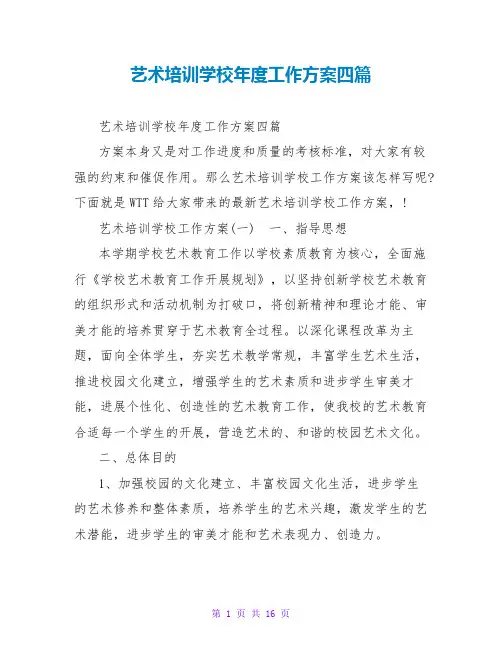 艺术培训学校年度工作方案四篇

艺术培训学校年度工作方案四篇

方案本身又是对工作进度和质量的考核标准，对大家有较强的约束和催促作用。那么艺术培训学校工作方案该怎样写呢？下面就是WTT给大家带来的最新艺术培训学校工作方案，！

艺术培训学校工作方案(一) 一、指导思想

本学期学校艺术教育工作以学校素质教育为核心，全面施行《学校艺术教育工作开展规划》，以坚持创新学校艺术教育的组织形式和活动机制为打破口，将创新精神和理论才能、审美才能的培养贯穿于艺术教育全过程。以深化课程改革为主题，面向全体学生，夯实艺术教学常规，丰富学生艺术生活，推进校园文化建立，增强学生的艺术素质和进步学生审美才能，进展个性化、创造性的艺术教育工作，使我校的艺术教育合适每一个学生的开展，营造艺术的、和谐的校园艺术文化。

二、总体目的

1、加强校园的文化建立、丰富校园文化生活，进步学生的艺术修养和整体素质，培养学生的艺术兴趣，激发学生的艺术潜能，进步学生的审美才能和艺术表现力、创造力。

第 1 页 共 16 页